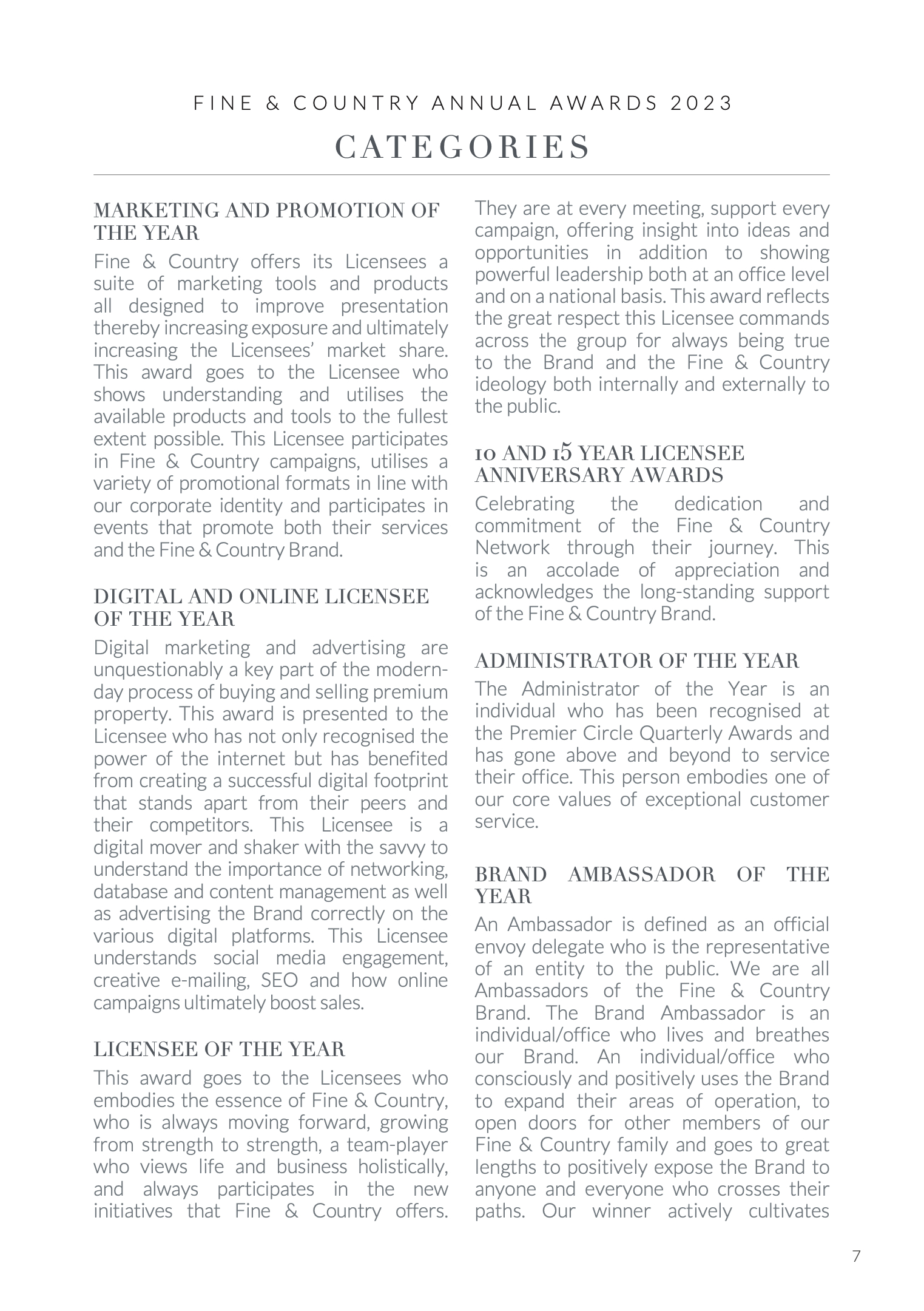 FINE & COUNTRY ANNUAL AWARDS 2023

CATEGORIES

MARKETING AND PROMOTION OF THE YEAR

Fine & Country offers its Licensees a suite of marketing tools and products all designed to improve presentation thereby increasing exposure and ultimately increasing the Licensees' market share. This award goes to the Licensee who shows understanding and utilises the available products and tools to the fullest extent possible. This Licensee participates in Fine & Country campaigns, utilises a variety of promotional formats in line with our corporate identity and participates in events that promote both their services and the Fine & Country Brand.

DIGITAL AND ONLINE LICENSEE OF THE YEAR

Digital marketing and advertising are unquestionably a key part of the modern-day process of buying and selling premium property. This award is presented to the Licensee who has not only recognised the power of the internet but has benefited from creating a successful digital footprint that stands apart from their peers and their competitors. This Licensee is a digital mover and shaker with the savvy to understand the importance of networking, database and content management as well as advertising the Brand correctly on the various digital platforms. This Licensee understands social media engagement, creative e-mailing, SEO and how online campaigns ultimately boost sales.

LICENSEE OF THE YEAR

This award goes to the Licensees who embodies the essence of Fine & Country, who is always moving forward, growing from strength to strength, a team-player who views life and business holistically, and always participates in the new initiatives that Fine & Country offers. They are at every meeting, support every campaign, offering insight into ideas and opportunities in addition to showing powerful leadership both at an office level and on a national basis. This award reflects the great respect this Licensee commands across the group for always being true to the Brand and the Fine & Country ideology both internally and externally to the public.

10 AND 15 YEAR LICENSEE ANNIVERSARY AWARDS

Celebrating the dedication and commitment of the Fine & Country Network through their journey. This is an accolade of appreciation and acknowledges the long-standing support of the Fine & Country Brand.

ADMINISTRATOR OF THE YEAR

The Administrator of the Year is an individual who has been recognised at the Premier Circle Quarterly Awards and has gone above and beyond to service their office. This person embodies one of our core values of exceptional customer service.

BRAND AMBASSADOR OF THE YEAR

An Ambassador is defined as an official envoy delegate who is the representative of an entity to the public. We are all Ambassadors of the Fine & Country Brand. The Brand Ambassador is an individual/office who lives and breathes our Brand. An individual/office who consciously and positively uses the Brand to expand their areas of operation, to open doors for other members of our Fine & Country family and goes to great lengths to positively expose the Brand to anyone and everyone who crosses their paths. Our winner actively cultivates

7